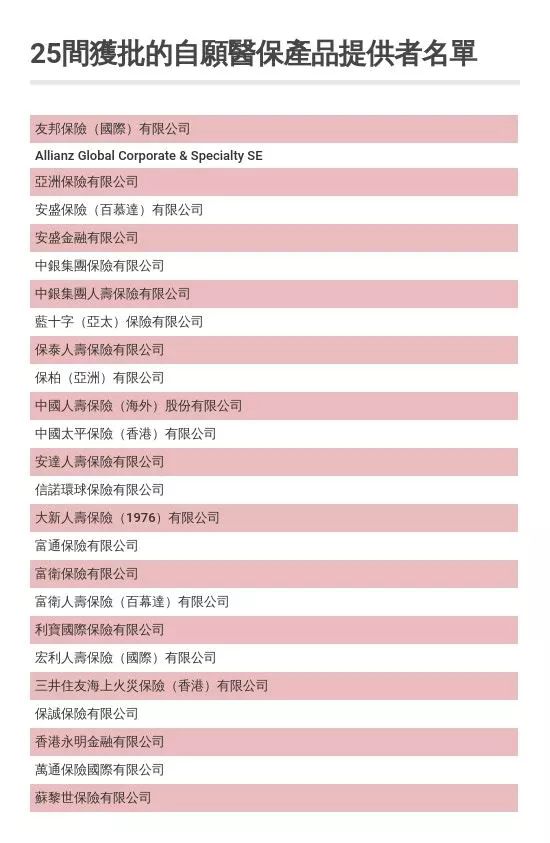 25間獲批的自願醫保產品提供者名單

友邦保險（國際）有限公司

Allianz Global Corporate & Specialty SE

亞洲保險有限公司

安盛保險（百慕達）有限公司

安盛金融有限公司

中銀集團保險有限公司

中銀集團人壽保險有限公司

藍十字（亞太）保險有限公司

保泰人壽保險有限公司

保柏（亞洲）有限公司

中國人壽保險（海外）股份有限公司

中國太平保險（香港）有限公司

安達人壽保險有限公司

信諾環球保險有限公司

大新人壽保險（1976）有限公司

富通保險有限公司

富衛保險有限公司

富衛人壽保險（百幕達）有限公司

利寶國際保險有限公司

宏利人壽保險（國際）有限公司

三井住友海上火災保險（香港）有限公司

保誠保險有限公司

香港永明金融有限公司

萬通保險國際有限公司

蘇黎世保險有限公司